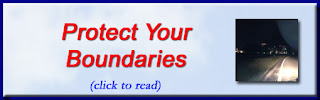 Protect Your Boundaries

(click to read)